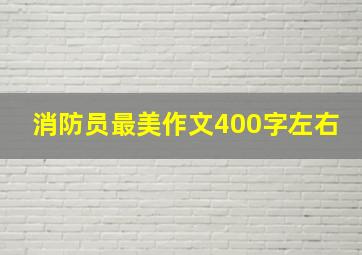 消防员最美作文400字左右